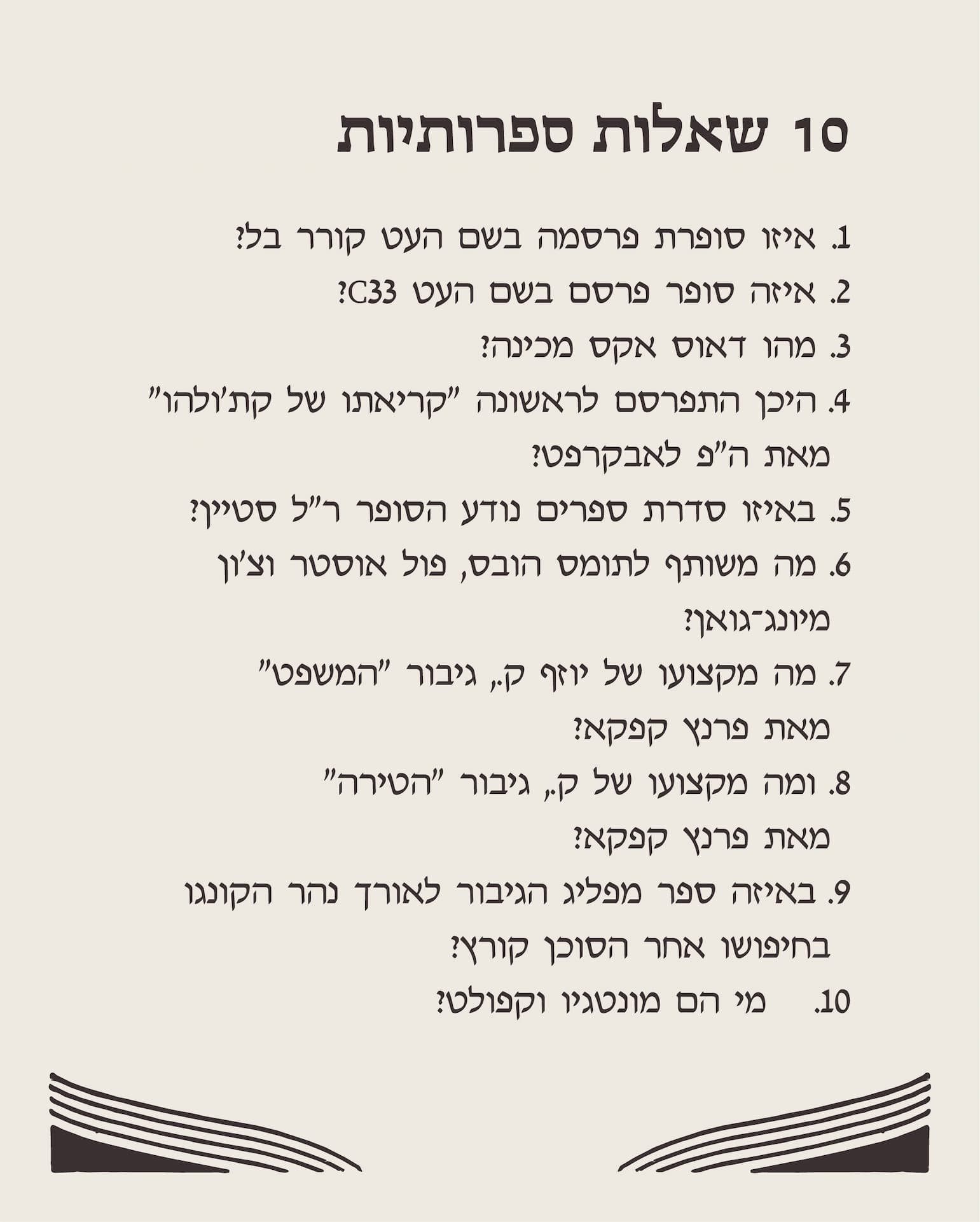 10 שאלות ספרותיות

1. איזו סופרת פרסמה בשם העט קורר בל?
2. איזה סופר פרסם בשם העט C33?
3. מהו דאוס אקס מכינה?
4. היכן התפרסם לראשונה "קריאתו של קת'ולהו" מאת ה"פ לאבקרפט?
5. באיזו סדרת ספרים נודע הסופר ר"ל סטיין?
6. מה משותף לתומס הובס, פול אוסטר וצ'ון מיונג־גואן?
7. מה מקצועו של יוזף ק., גיבור "המשפט" מאת פרנץ קפקא?
8. ומה מקצועו של ק., גיבור "הטירה" מאת פרנץ קפקא?
9. באיזה ספר מפליג הגיבור לאורך נהר הקונגו בחיפושו אחר הסוכן קורץ?
10. מי הם מונטגיו וקפולט?